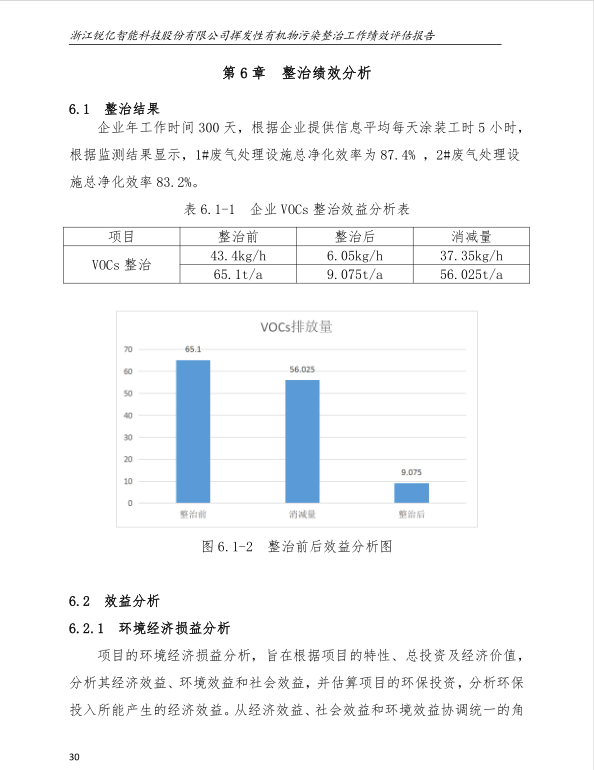 浙江锐亿智能科技股份有限公司挥发性有机物污染整治工作绩效评估报告

第 6 章　整治绩效分析

6.1　整治结果

企业年工作时间 300 天，根据企业提供信息平均每天涂装工时 5 小时，根据监测结果显示，1#废气处理设施总净化效率为 87.4% ，2#废气处理设施总净化效率 83.2%。

表 6.1-1　企业 VOCs 整治效益分析表

| 项目 | 整治前 | 整治后 | 消减量 |
|---|---|---|---|
| VOCs 整治 | 43.4kg/h | 6.05kg/h | 37.35kg/h |
| | 65.1t/a | 9.075t/a | 56.025t/a |

VOCs排放量

70
60
50
40
30
20
10
0

65.1
56.025
9.075

整治前　消减量　整治后

图 6.1-2　整治前后效益分析图

6.2　效益分析

6.2.1　环境经济损益分析

项目的环境经济损益分析，旨在根据项目的特性、总投资及经济价值，分析其经济效益、环境效益和社会效益，并估算项目的环保投资，分析环保投入所能产生的经济效益。从经济效益、社会效益和环境效益协调统一的角

30